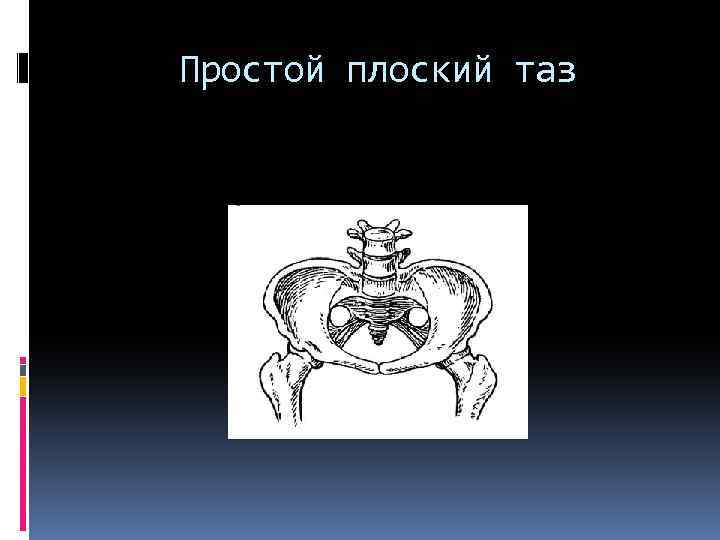 Простой плоский таз